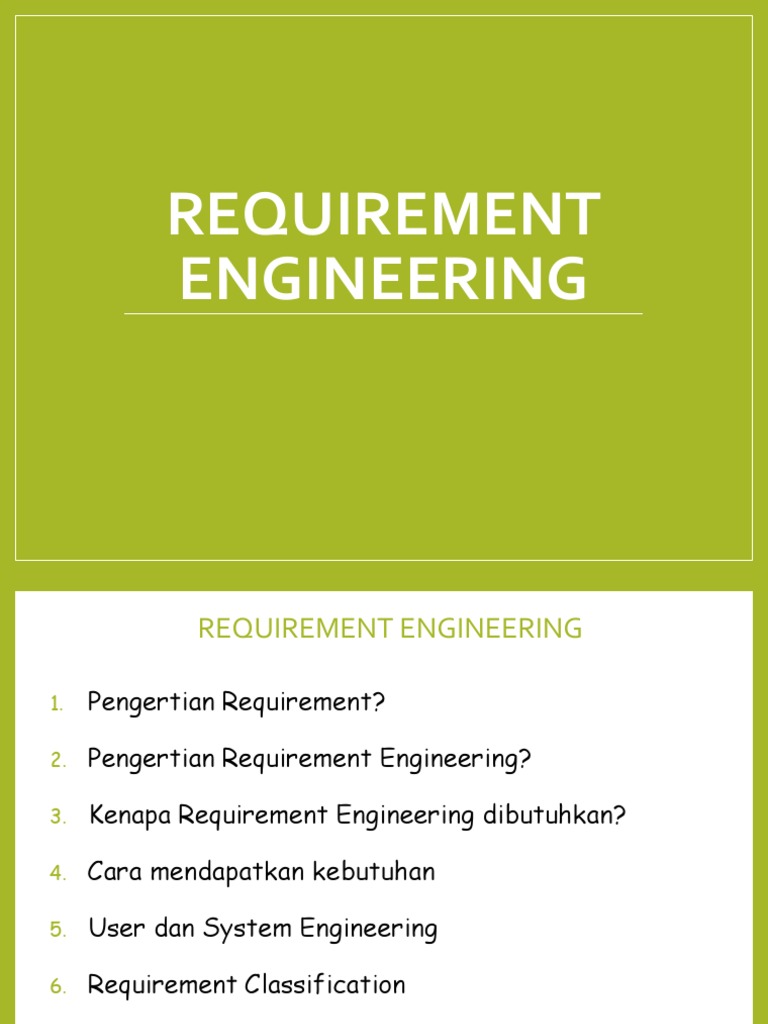 REQUIREMENT ENGINEERING

REQUIREMENT ENGINEERING

1. Pengertian Requirement?
2. Pengertian Requirement Engineering?
3. Kenapa Requirement Engineering dibutuhkan?
4. Cara mendapatkan kebutuhan
5. User dan System Engineering
6. Requirement Classification